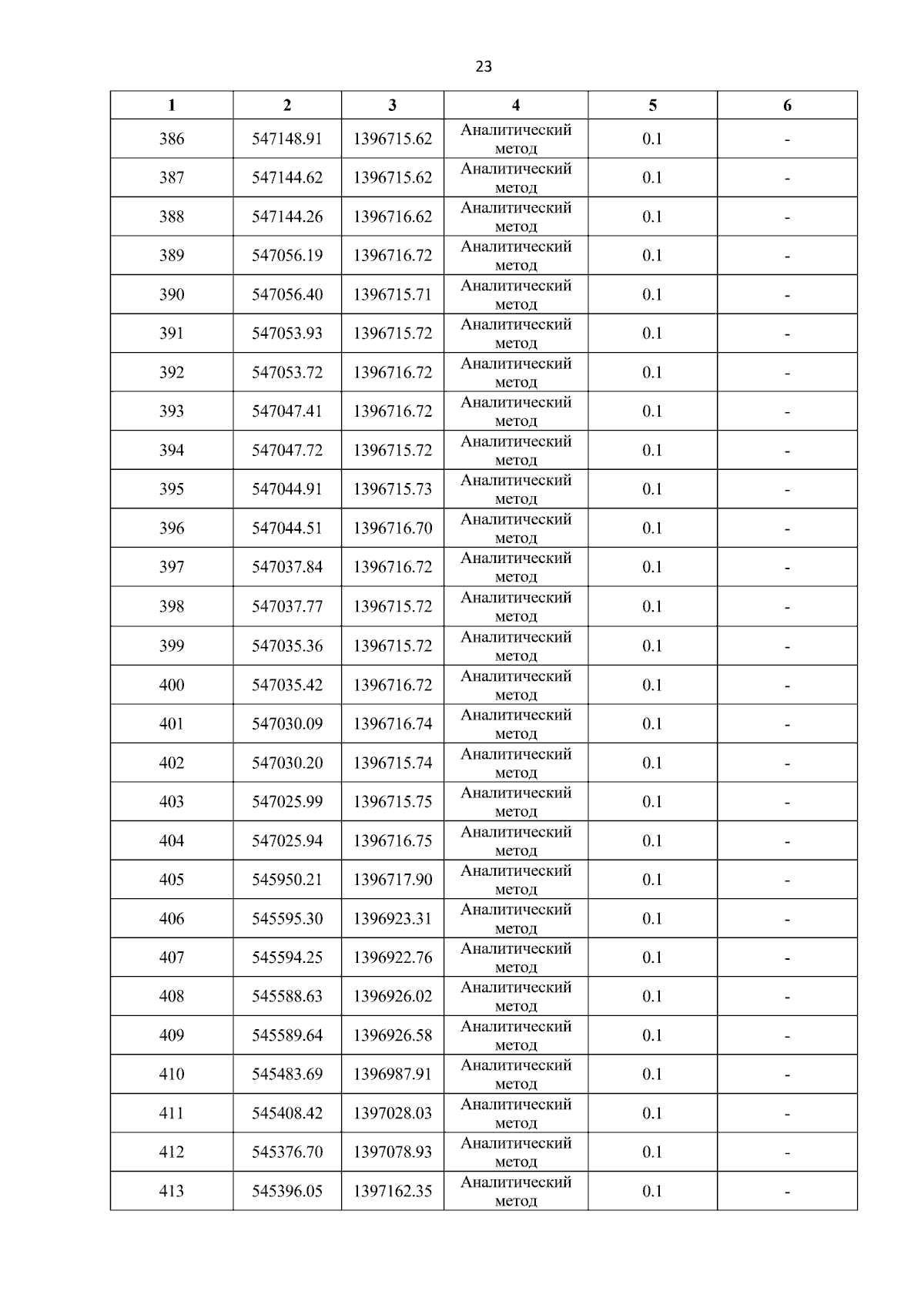 23

| 1 | 2 | 3 | 4 | 5 | 6 |
|---|---|---|---|---|---|
| 386 | 547148.91 | 1396715.62 | Аналитический метод | 0.1 | - |
| 387 | 547144.62 | 1396715.62 | Аналитический метод | 0.1 | - |
| 388 | 547144.26 | 1396716.62 | Аналитический метод | 0.1 | - |
| 389 | 547056.19 | 1396716.72 | Аналитический метод | 0.1 | - |
| 390 | 547056.40 | 1396715.71 | Аналитический метод | 0.1 | - |
| 391 | 547053.93 | 1396715.72 | Аналитический метод | 0.1 | - |
| 392 | 547053.72 | 1396716.72 | Аналитический метод | 0.1 | - |
| 393 | 547047.41 | 1396716.72 | Аналитический метод | 0.1 | - |
| 394 | 547047.72 | 1396715.72 | Аналитический метод | 0.1 | - |
| 395 | 547044.91 | 1396715.73 | Аналитический метод | 0.1 | - |
| 396 | 547044.51 | 1396716.70 | Аналитический метод | 0.1 | - |
| 397 | 547037.84 | 1396716.72 | Аналитический метод | 0.1 | - |
| 398 | 547037.77 | 1396715.72 | Аналитический метод | 0.1 | - |
| 399 | 547035.36 | 1396715.72 | Аналитический метод | 0.1 | - |
| 400 | 547035.42 | 1396716.72 | Аналитический метод | 0.1 | - |
| 401 | 547030.09 | 1396716.74 | Аналитический метод | 0.1 | - |
| 402 | 547030.20 | 1396715.74 | Аналитический метод | 0.1 | - |
| 403 | 547025.99 | 1396715.75 | Аналитический метод | 0.1 | - |
| 404 | 547025.94 | 1396716.75 | Аналитический метод | 0.1 | - |
| 405 | 545950.21 | 1396717.90 | Аналитический метод | 0.1 | - |
| 406 | 545595.30 | 1396923.31 | Аналитический метод | 0.1 | - |
| 407 | 545594.25 | 1396922.76 | Аналитический метод | 0.1 | - |
| 408 | 545588.63 | 1396926.02 | Аналитический метод | 0.1 | - |
| 409 | 545589.64 | 1396926.58 | Аналитический метод | 0.1 | - |
| 410 | 545483.69 | 1396987.91 | Аналитический метод | 0.1 | - |
| 411 | 545408.42 | 1397028.03 | Аналитический метод | 0.1 | - |
| 412 | 545376.70 | 1397078.93 | Аналитический метод | 0.1 | - |
| 413 | 545396.05 | 1397162.35 | Аналитический метод | 0.1 | - |